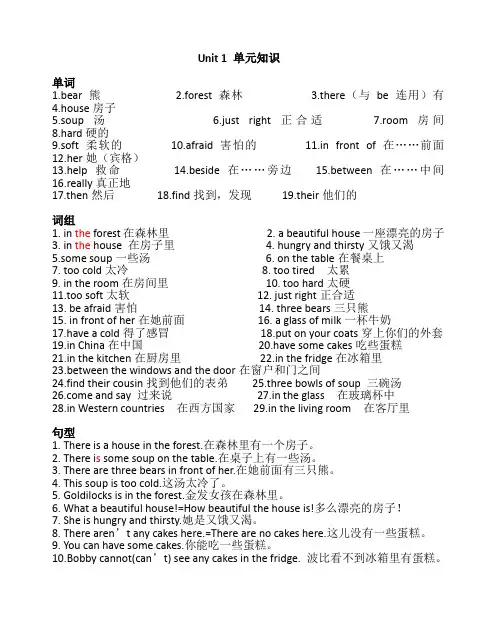 Unit 1 单元知识

单词
1.bear 熊 2.forest 森林 3.there（与 be 连用）有
4.house 房子
5.soup 汤 6.just right 正合适 7.room 房间
8.hard 硬的
9.soft 柔软的 10.afraid 害怕的 11.in front of 在……前面
12.her 她（宾格）
13.help 救命 14.beside 在……旁边 15.between 在……中间
16.really 真正地
17.then 然后 18.find 找到，发现 19.their 他们的

词组
1. in the forest 在森林里
2. a beautiful house 一座漂亮的房子
3. in the house 在房子里
4. hungry and thirsty 又饿又渴
5.some soup 一些汤
6. on the table 在餐桌上
7. too cold 太冷
8. too tired 太累
9. in the room 在房间里
10. too hard 太硬
11.too soft 太软
12. just right 正合适
13. be afraid 害怕
14. three bears 三只熊
15. in front of her 在她前面
16. a glass of milk 一杯牛奶
17.have a cold 得了感冒
18.put on your coats 穿上你们的外套
19.in China 在中国
20.have some cakes 吃些蛋糕
21.in the kitchen 在厨房里
22.in the fridge 在冰箱里
23.between the windows and the door 在窗户和门之间
24.find their cousin 找到他们的表弟
25.three bowls of soup 三碗汤
26.come and say 过来说
27.in the glass 在玻璃杯中
28.in Western countries 在西方国家
29.in the living room 在客厅里

句型
1. There is a house in the forest.在森林里有一个房子。
2. There is some soup on the table.在桌子上有一些汤。
3. There are three bears in front of her.在她前面有三只熊。
4. This soup is too cold.这汤太冷了。
5. Goldilocks is in the forest.金发女孩在森林里。
6. What a beautiful house!=How beautiful the house is!多么漂亮的房子！
7. She is hungry and thirsty.她是又饿又渴。
8. There aren’t any cakes here.=There are no cakes here.这儿没有一些蛋糕。
9. You can have some cakes.你能吃一些蛋糕。
10.Bobby cannot(can’t) see any cakes in the fridge. 波比看不到冰箱里有蛋糕。